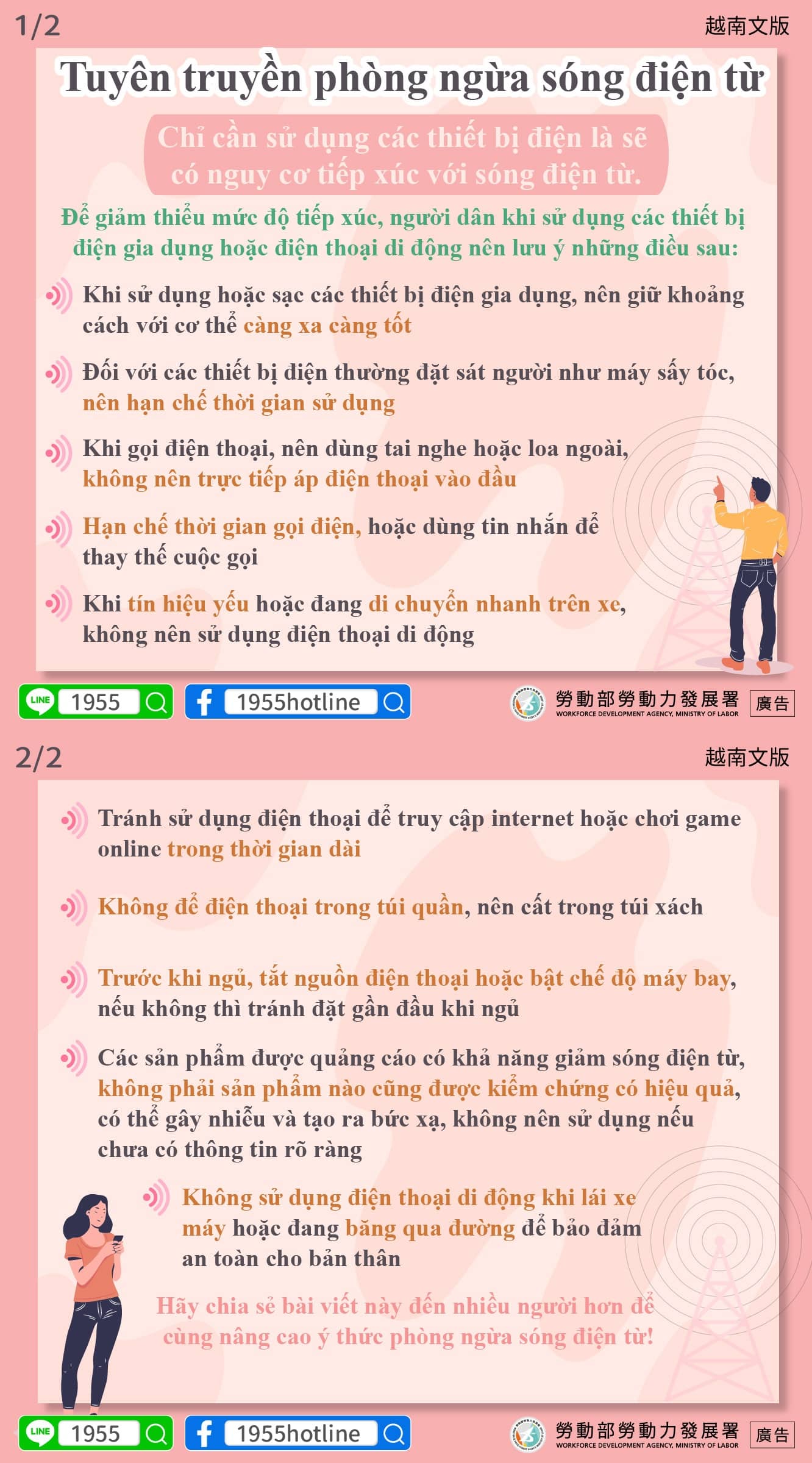 1/2

越南文版

Tuyên truyền phòng ngừa sóng điện từ

Chỉ cần sử dụng các thiết bị điện là sẽ có nguy cơ tiếp xúc với sóng điện từ.

Để giảm thiểu mức độ tiếp xúc, người dân khi sử dụng các thiết bị điện gia dụng hoặc điện thoại di động nên lưu ý những điều sau:

Khi sử dụng hoặc sạc các thiết bị điện gia dụng, nên giữ khoảng cách với cơ thể càng xa càng tốt

Đối với các thiết bị điện thường đặt sát người như máy sấy tóc, nên hạn chế thời gian sử dụng

Khi gọi điện thoại, nên dùng tai nghe hoặc loa ngoài, không nên trực tiếp áp điện thoại vào đầu

Hạn chế thời gian gọi điện, hoặc dùng tin nhắn để thay thế cuộc gọi

Khi tín hiệu yếu hoặc đang di chuyển nhanh trên xe, không nên sử dụng điện thoại di động

LINE 1955

1955hotline

勞動部勞動力發展署
WORKFORCE DEVELOPMENT AGENCY, MINISTRY OF LABOR

廣告

2/2

越南文版

Tránh sử dụng điện thoại để truy cập internet hoặc chơi game online trong thời gian dài

Không để điện thoại trong túi quần, nên cất trong túi xách

Trước khi ngủ, tắt nguồn điện thoại hoặc bật chế độ máy bay, nếu không thì tránh đặt gần đầu khi ngủ

Các sản phẩm được quảng cáo có khả năng giảm sóng điện từ, không phải sản phẩm nào cũng được kiểm chứng có hiệu quả, có thể gây nhiễu và tạo ra bức xạ, không nên sử dụng nếu chưa có thông tin rõ ràng

Không sử dụng điện thoại di động khi lái xe máy hoặc đang băng qua đường để bảo đảm an toàn cho bản thân

Hãy chia sẻ bài viết này đến nhiều người hơn để cùng nâng cao ý thức phòng ngừa sóng điện từ!

LINE 1955

1955hotline

勞動部勞動力發展署
WORKFORCE DEVELOPMENT AGENCY, MINISTRY OF LABOR

廣告